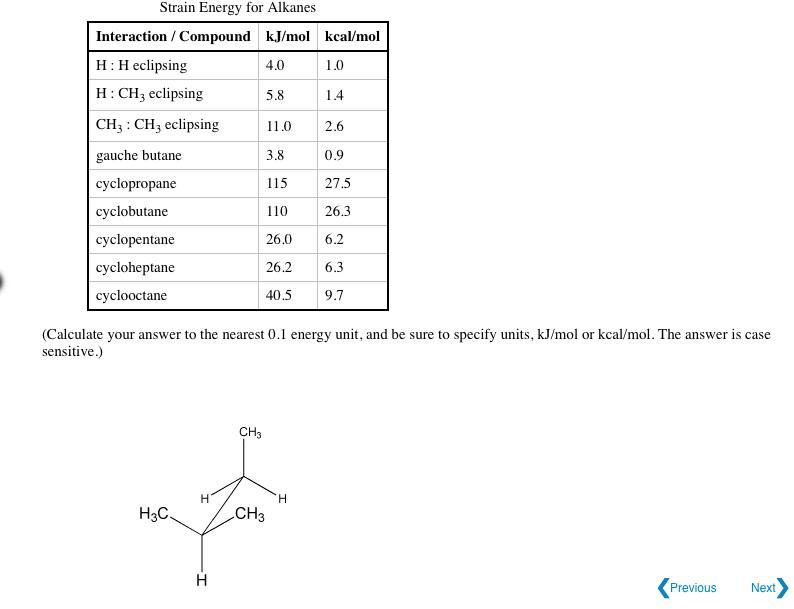 Strain Energy for Alkanes

| Interaction / Compound | kJ/mol | kcal/mol |
|---|---|---|
| H : H eclipsing | 4.0 | 1.0 |
| H : $CH_3$ eclipsing | 5.8 | 1.4 |
| $CH_3$ : $CH_3$ eclipsing | 11.0 | 2.6 |
| gauche butane | 3.8 | 0.9 |
| cyclopropane | 115 | 27.5 |
| cyclobutane | 110 | 26.3 |
| cyclopentane | 26.0 | 6.2 |
| cycloheptane | 26.2 | 6.3 |
| cyclooctane | 40.5 | 9.7 |

(Calculate your answer to the nearest 0.1 energy unit, and be sure to specify units, kJ/mol or kcal/mol. The answer is case sensitive.)

$CH_3$
H
H
$H_3C$
$CH_3$
H

Previous
Next